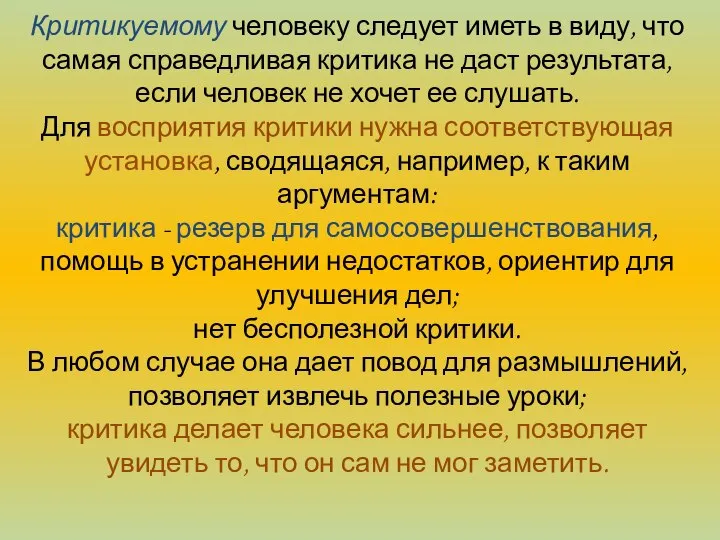 Критикуемому человеку следует иметь в виду, что самая справедливая критика не даст результата, если человек не хочет ее слушать.
Для восприятия критики нужна соответствующая установка, сводящаяся, например, к таким аргументам:
критика - резерв для самосовершенствования, помощь в устранении недостатков, ориентир для улучшения дел;
нет бесполезной критики.
В любом случае она дает повод для размышлений, позволяет извлечь полезные уроки;
критика делает человека сильнее, позволяет увидеть то, что он сам не мог заметить.